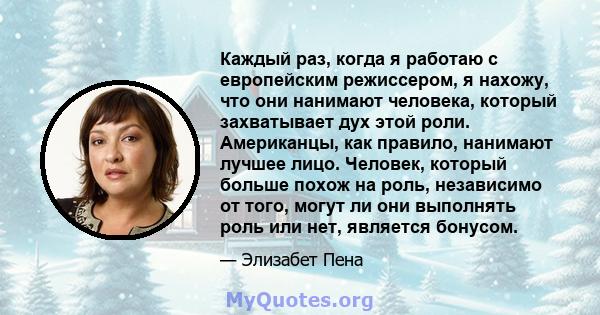 Каждый раз, когда я работаю с европейским режиссером, я нахожу, что они нанимают человека, который захватывает дух этой роли. Американцы, как правило, нанимают лучшее лицо. Человек, который больше похож на роль, независимо от того, могут ли они выполнять роль или нет, является бонусом.

— Элизабет Пена

MyQuotes.org